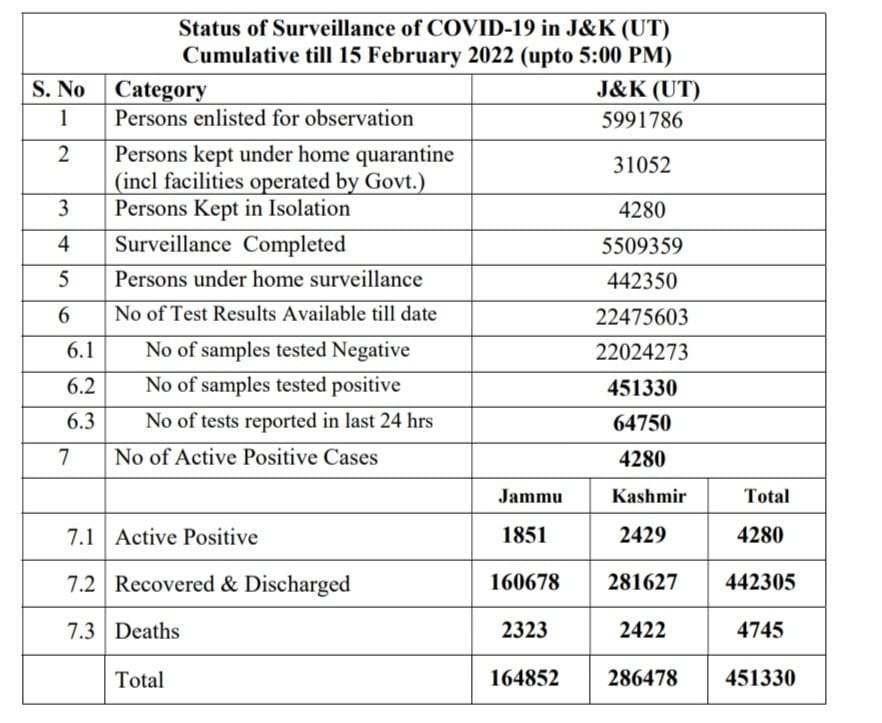 Status of Surveillance of COVID-19 in J&K (UT)
Cumulative till 15 February 2022 (upto 5:00 PM)

| S. No | Category | J&K (UT) | | |
|---|---|---|---|---|
| 1 | Persons enlisted for observation | 5991786 | | |
| 2 | Persons kept under home quarantine (incl facilities operated by Govt.) | 31052 | | |
| 3 | Persons Kept in Isolation | 4280 | | |
| 4 | Surveillance Completed | 5509359 | | |
| 5 | Persons under home surveillance | 442350 | | |
| 6 | No of Test Results Available till date | 22475603 | | |
| 6.1 | No of samples tested Negative | 22024273 | | |
| 6.2 | No of samples tested positive | 451330 | | |
| 6.3 | No of tests reported in last 24 hrs | 64750 | | |
| 7 | No of Active Positive Cases | 4280 | | |
| | | Jammu | Kashmir | Total |
| 7.1 | Active Positive | 1851 | 2429 | 4280 |
| 7.2 | Recovered & Discharged | 160678 | 281627 | 442305 |
| 7.3 | Deaths | 2323 | 2422 | 4745 |
| | Total | 164852 | 286478 | 451330 |